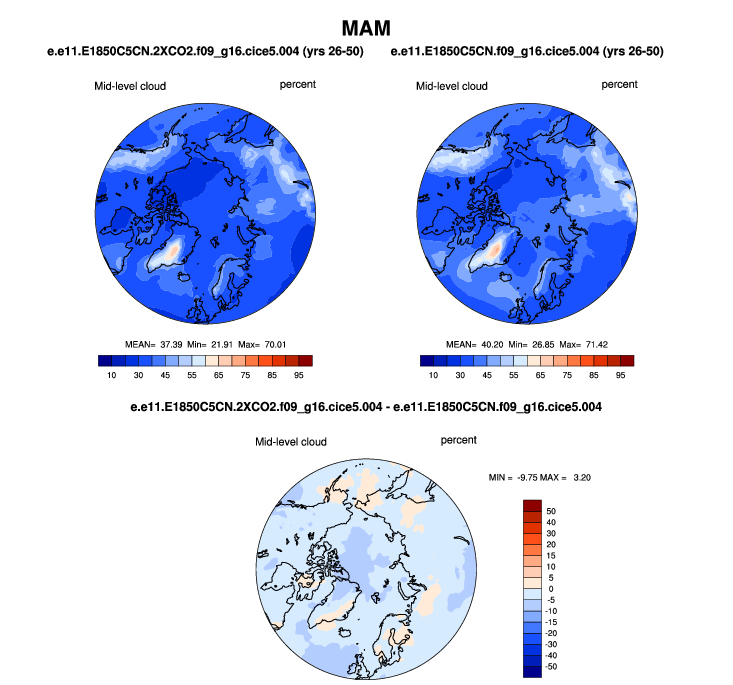 MAM

e.e11.E1850C5CN.2XCO2.f09_g16.cice5.004 (yrs 26-50)

Mid-level cloud

percent

MEAN= 37.39 Min= 21.91 Max= 70.01

10 30 45 55 65 75 85 95

e.e11.E1850C5CN.f09_g16.cice5.004 (yrs 26-50)

Mid-level cloud

percent

MEAN= 40.20 Min= 26.85 Max= 71.42

10 30 45 55 65 75 85 95

e.e11.E1850C5CN.2XCO2.f09_g16.cice5.004 - e.e11.E1850C5CN.f09_g16.cice5.004

Mid-level cloud

percent

MIN = -9.75 MAX = 3.20

50
40
30
20
15
10
5
0
-5
-10
-15
-20
-30
-40
-50